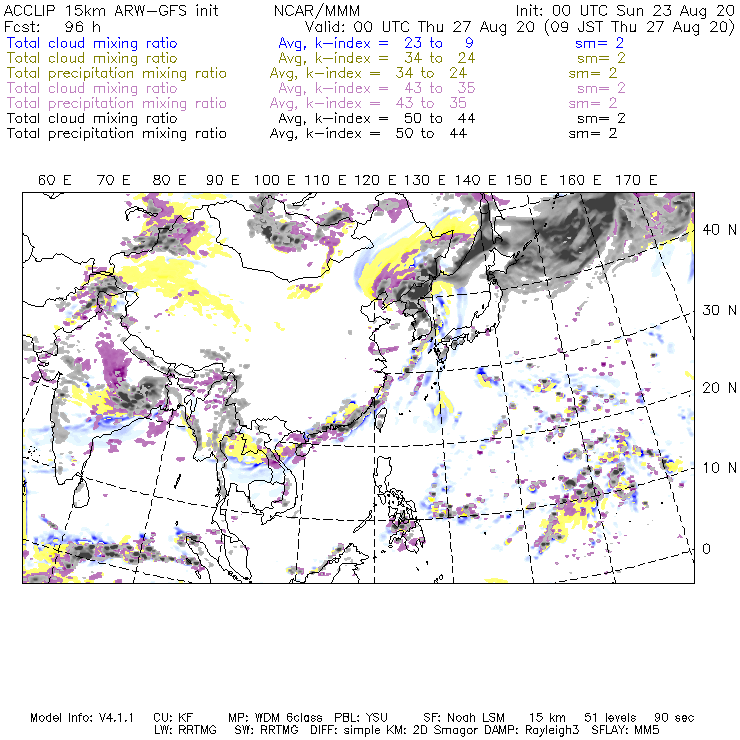 ACCLIP 15km ARW-GFS init NCAR/MMM Init: 00 UTC Sun 23 Aug 20
Fcst: 96 h Valid: 00 UTC Thu 27 Aug 20 (09 JST Thu 27 Aug 20)
Total cloud mixing ratio Avg, k-index = 23 to 9 sm= 2
Total cloud mixing ratio Avg, k-index = 34 to 24 sm= 2
Total precipitation mixing ratio Avg, k-index = 34 to 24 sm= 2
Total cloud mixing ratio Avg, k-index = 43 to 35 sm= 2
Total precipitation mixing ratio Avg, k-index = 43 to 35 sm= 2
Total cloud mixing ratio Avg, k-index = 50 to 44 sm= 2
Total precipitation mixing ratio Avg, k-index = 50 to 44 sm= 2

60 E 70 E 80 E 90 E 100 E 110 E 120 E 130 E 140 E 150 E 160 E 170 E

40 N
30 N
20 N
10 N
0

Model Info: V4.1.1 CU: KF MP: WDM 6class PBL: YSU SF: Noah LSM 15 km 51 levels 90 sec
LW: RRTMG SW: RRTMG DIFF: simple KM: 2D Smagor DAMP: Rayleigh3 SFLAY: MM5